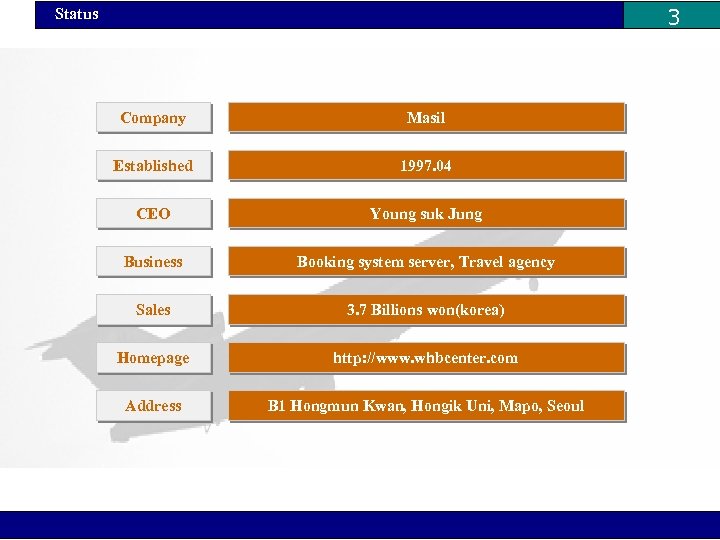 Status

3

| Company | Masil |
|---|---|
| Established | 1997.04 |
| CEO | Young suk Jung |
| Business | Booking system server, Travel agency |
| Sales | 3.7 Billions won(korea) |
| Homepage | http://www.whbcenter.com |
| Address | B1 Hongmun Kwan, Hongik Uni, Mapo, Seoul |